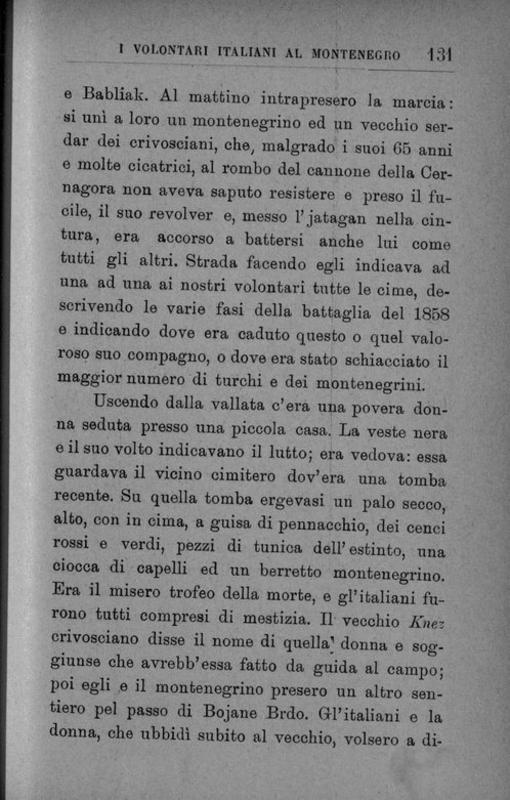 I VOLONTARI ITALIANI AL MONTENEGRO 131

e Babliak. Al mattino intrapresero la marcia: si unì a loro un montenegrino ed un vecchio serdar dei crivosciani, che, malgrado i suoi 65 anni e molte cicatrici, al rombo del cannone della Cernagora non aveva saputo resistere e preso il fucile, il suo revolver e, messo l'jatagan nella cintura, era accorso a battersi anche lui come tutti gli altri. Strada facendo egli indicava ad una ad una ai nostri volontari tutte le cime, descrivendo le varie fasi della battaglia del 1858 e indicando dove era caduto questo o quel valoroso suo compagno, o dove era stato schiacciato il maggior numero di turchi e dei montenegrini.

Uscendo dalla vallata c'era una povera donna seduta presso una piccola casa. La veste nera e il suo volto indicavano il lutto; era vedova: essa guardava il vicino cimitero dov'era una tomba recente. Su quella tomba ergevasi un palo secco, alto, con in cima, a guisa di pennacchio, dei cenci rossi e verdi, pezzi di tunica dell'estinto, una ciocca di capelli ed un berretto montenegrino. Era il misero trofeo della morte, e gl'italiani furono tutti compresi di mestizia. Il vecchio Knez crivosciano disse il nome di quella donna e soggiunse che avrebb'essa fatto da guida al campo; poi egli e il montenegrino presero un altro sentiero pel passo di Bojane Brdo. Gl'italiani e la donna, che ubbidì subito al vecchio, volsero a di-